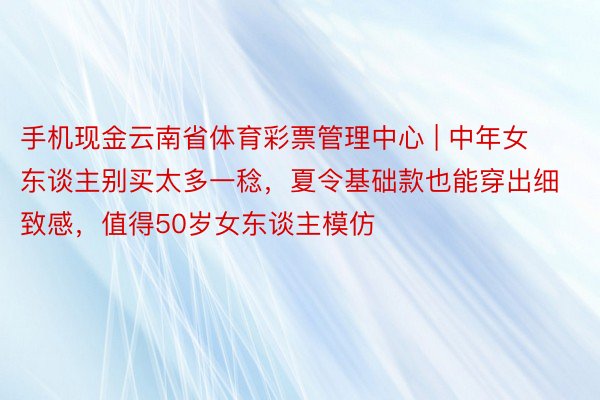 手机现金云南省体育彩票管理中心 | 中年女东谈主别买太多一稔，夏令基础款也能穿出细致感，值得50岁女东谈主模仿